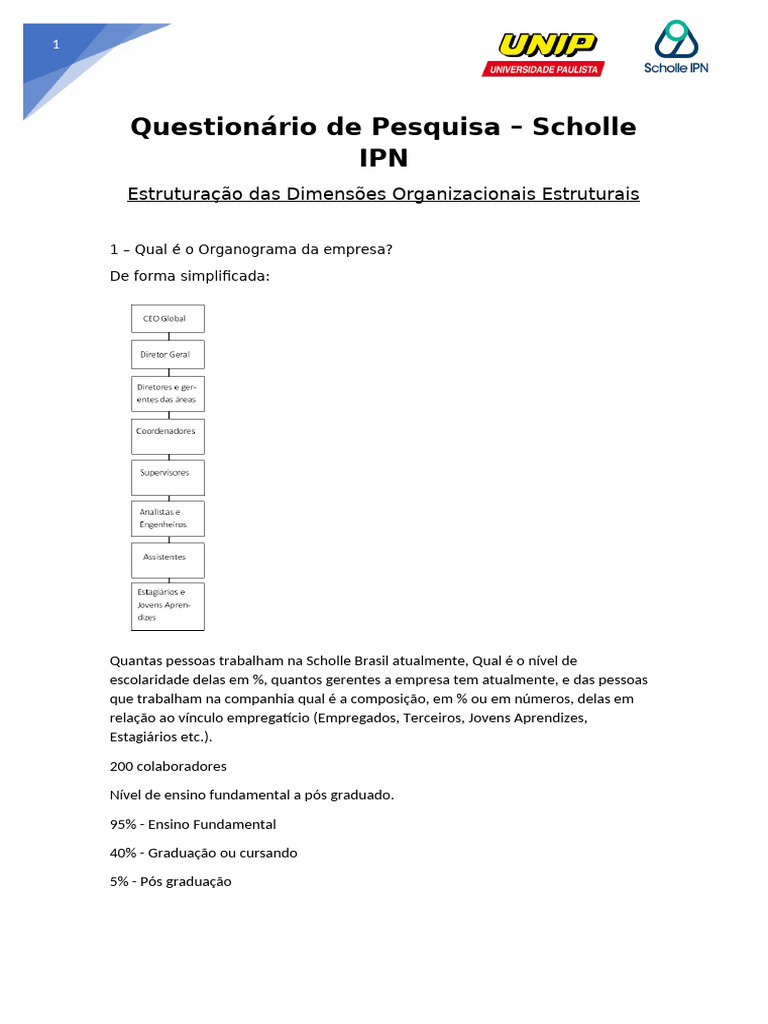 1

UNIP
UNIVERSIDADE PAULISTA

Scholle IPN

Questionário de Pesquisa – Scholle IPN

Estruturação das Dimensões Organizacionais Estruturais

1 – Qual é o Organograma da empresa?

De forma simplificada:

CEO Global

Diretor Geral

Diretores e gerentes das áreas

Coordenadores

Supervisores

Analistas e Engenheiros

Assistentes

Estagiários e Jovens Aprendizes

Quantas pessoas trabalham na Scholle Brasil atualmente, Qual é o nível de escolaridade delas em %, quantos gerentes a empresa tem atualmente, e das pessoas que trabalham na companhia qual é a composição, em % ou em números, delas em relação ao vínculo empregatício (Empregados, Terceiros, Jovens Aprendizes, Estagiários etc.).

200 colaboradores

Nível de ensino fundamental a pós graduado.

95% - Ensino Fundamental

40% - Graduação ou cursando

5% - Pós graduação